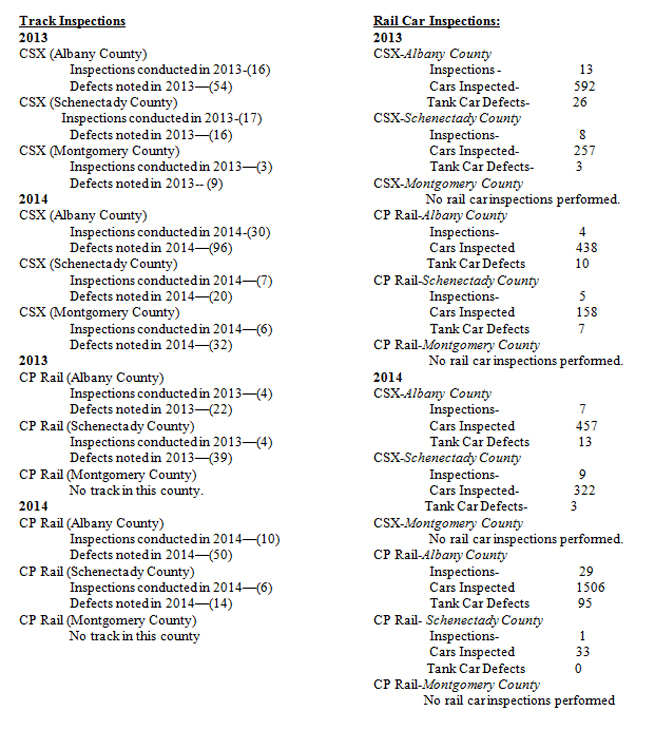 Track Inspections
2013
CSX (Albany County)
Inspections conducted in 2013-(16)
Defects noted in 2013—(54)
CSX (Schenectady County)
Inspections conducted in 2013-(17)
Defects noted in 2013—(16)
CSX (Montgomery County)
Inspections conducted in 2013—(3)
Defects noted in 2013-- (9)
2014
CSX (Albany County)
Inspections conducted in 2014-(30)
Defects noted in 2014—(96)
CSX (Schenectady County)
Inspections conducted in 2014—(7)
Defects noted in 2014—(20)
CSX (Montgomery County)
Inspections conducted in 2014—(6)
Defects noted in 2014—(32)
2013
CP Rail (Albany County)
Inspections conducted in 2013—(4)
Defects noted in 2013—(22)
CP Rail (Schenectady County)
Inspections conducted in 2013—(4)
Defects noted in 2013—(39)
CP Rail (Montgomery County)
No track in this county.
2014
CP Rail (Albany County)
Inspections conducted in 2014—(10)
Defects noted in 2014—(50)
CP Rail (Schenectady County)
Inspections conducted in 2014—(6)
Defects noted in 2014—(14)
CP Rail (Montgomery County)
No track in this county

Rail Car Inspections:
2013
CSX-Albany County
Inspections - 13
Cars Inspected- 592
Tank Car Defects- 26
CSX-Schenectady County
Inspections- 8
Cars Inspected- 257
Tank Car Defects- 3
CSX-Montgomery County
No rail car inspections performed.
CP Rail-Albany County
Inspections- 4
Cars Inspected 438
Tank Car Defects 10
CP Rail-Schenectady County
Inspections- 5
Cars Inspected 158
Tank Car Defects 7
CP Rail-Montgomery County
No rail car inspections performed.
2014
CSX-Albany County
Inspections- 7
Cars Inspected 457
Tank Car Defects 13
CSX-Schenectady County
Inspections- 9
Cars Inspected- 322
Tank Car Defects- 3
CSX-Montgomery County
No rail car inspections performed.
CP Rail-Albany County
Inspections- 29
Cars Inspected 1506
Tank Car Defects 95
CP Rail- Schenectady County
Inspections- 1
Cars Inspected 33
Tank Car Defects 0
CP Rail-Montgomery County
No rail car inspections performed